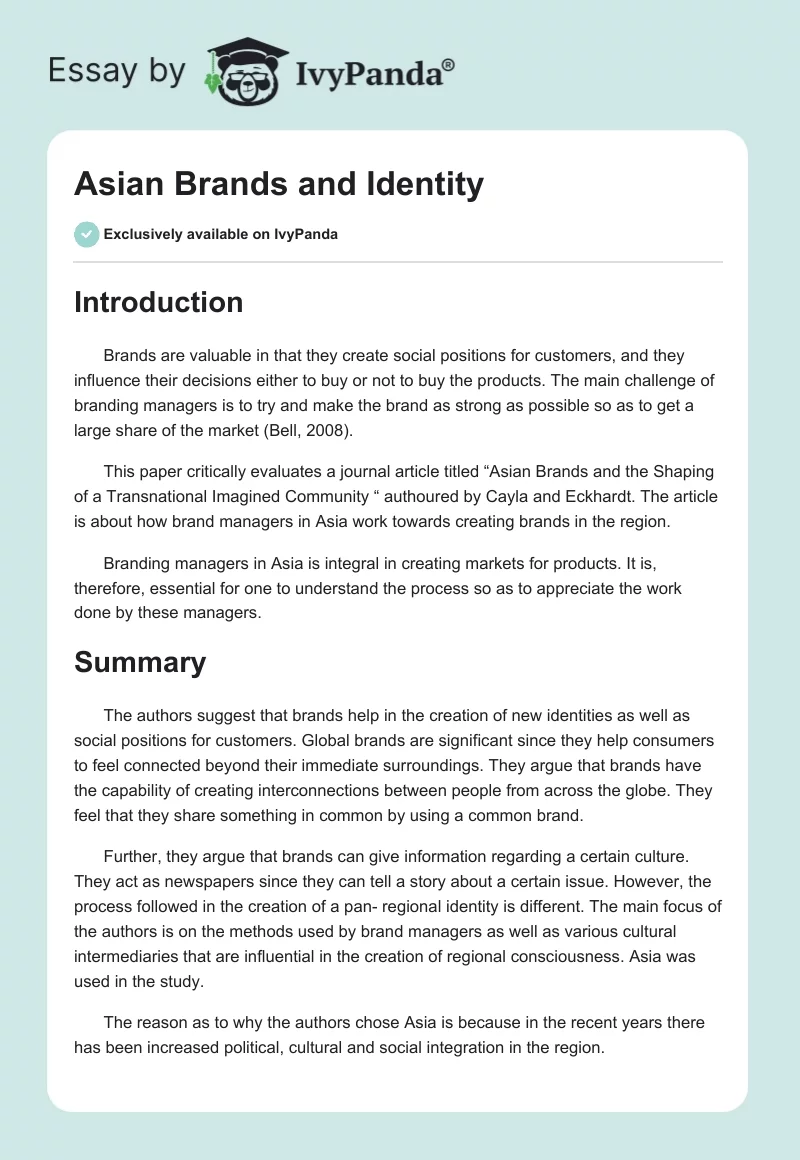 Essay by IvyPanda®

Asian Brands and Identity

Exclusively available on IvyPanda

Introduction

Brands are valuable in that they create social positions for customers, and they influence their decisions either to buy or not to buy the products. The main challenge of branding managers is to try and make the brand as strong as possible so as to get a large share of the market (Bell, 2008).

This paper critically evaluates a journal article titled “Asian Brands and the Shaping of a Transnational Imagined Community “ authoured by Cayla and Eckhardt. The article is about how brand managers in Asia work towards creating brands in the region.

Branding managers in Asia is integral in creating markets for products. It is, therefore, essential for one to understand the process so as to appreciate the work done by these managers.

Summary

The authors suggest that brands help in the creation of new identities as well as social positions for customers. Global brands are significant since they help consumers to feel connected beyond their immediate surroundings. They argue that brands have the capability of creating interconnections between people from across the globe. They feel that they share something in common by using a common brand.

Further, they argue that brands can give information regarding a certain culture. They act as newspapers since they can tell a story about a certain issue. However, the process followed in the creation of a pan- regional identity is different. The main focus of the authors is on the methods used by brand managers as well as various cultural intermediaries that are influential in the creation of regional consciousness. Asia was used in the study.

The reason as to why the authors chose Asia is because in the recent years there has been increased political, cultural and social integration in the region.